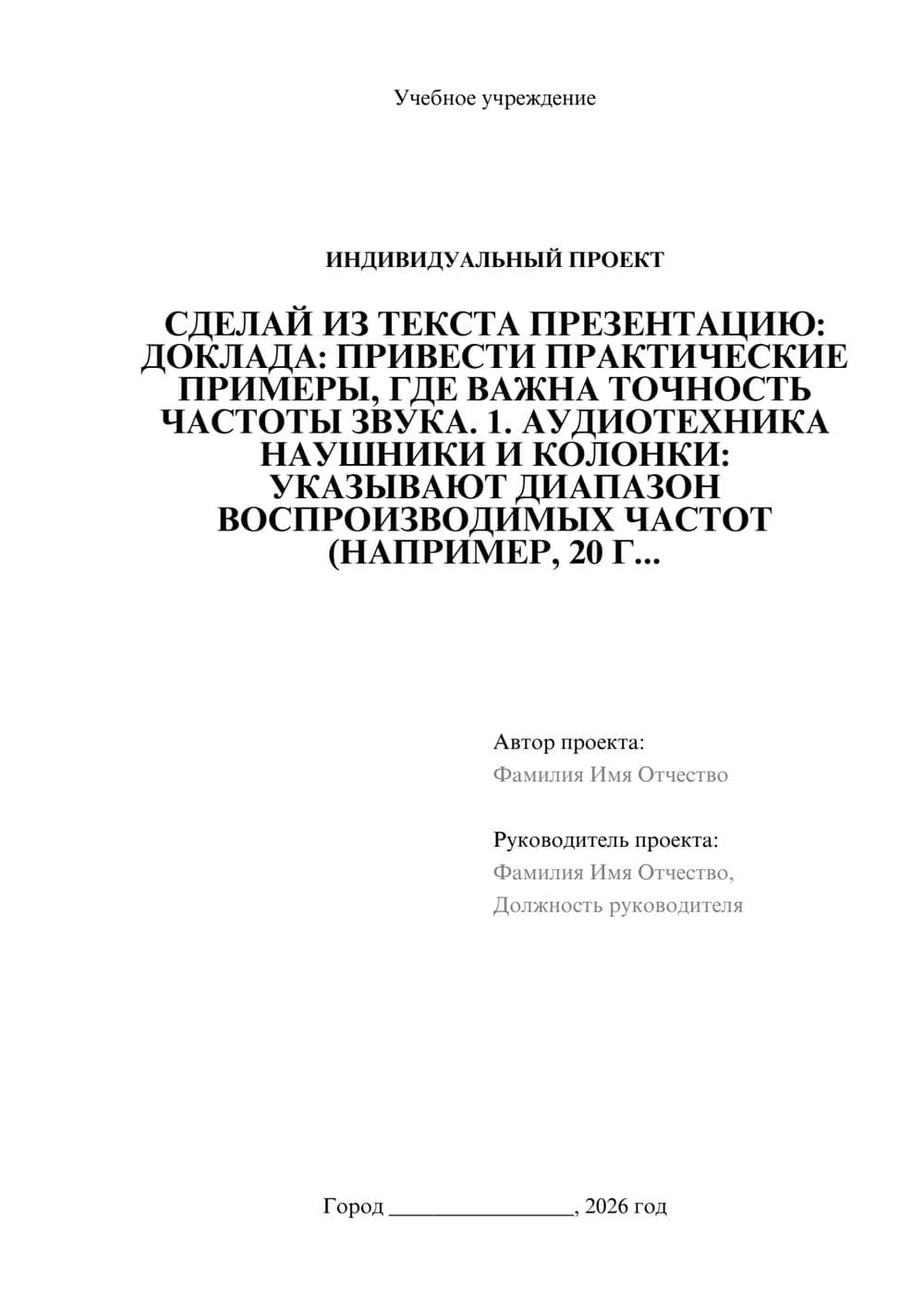 Учебное учреждение

ИНДИВИДУАЛЬНЫЙ ПРОЕКТ

СДЕЛАЙ ИЗ ТЕКСТА ПРЕЗЕНТАЦИЮ: ДОКЛАДА: ПРИВЕСТИ ПРАКТИЧЕСКИЕ ПРИМЕРЫ, ГДЕ ВАЖНА ТОЧНОСТЬ ЧАСТОТЫ ЗВУКА. 1. АУДИОТЕХНИКА НАУШНИКИ И КОЛОНКИ: УКАЗЫВАЮТ ДИАПАЗОН ВОСПРОИЗВОДИМЫХ ЧАСТОТ (НАПРИМЕР, 20 Г...

Автор проекта:
Фамилия Имя Отчество

Руководитель проекта:
Фамилия Имя Отчество,
Должность руководителя

Город ________________, 2026 год